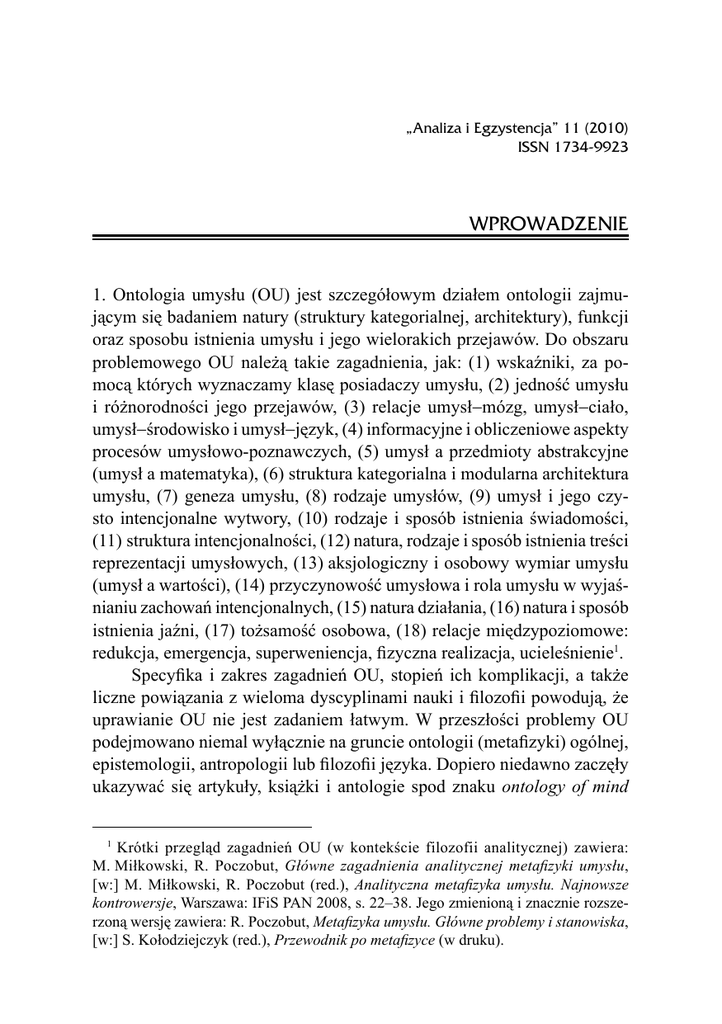 „Analiza i Egzystencja” 11 (2010)
ISSN 1734-9923

WPROWADZENIE

1. Ontologia umysłu (OU) jest szczegółowym działem ontologii zajmującym się badaniem natury (struktury kategorialnej, architektury), funkcji oraz sposobu istnienia umysłu i jego wielorakich przejawów. Do obszaru problemowego OU należą takie zagadnienia, jak: (1) wskaźniki, za pomocą których wyznaczamy klasę posiadaczy umysłu, (2) jedność umysłu i różnorodności jego przejawów, (3) relacje umysł–mózg, umysł–ciało, umysł–środowisko i umysł–język, (4) informacyjne i obliczeniowe aspekty procesów umysłowo-poznawczych, (5) umysł a przedmioty abstrakcyjne (umysł a matematyka), (6) struktura kategorialna i modularna architektura umysłu, (7) geneza umysłu, (8) rodzaje umysłów, (9) umysł i jego czysto intencjonalne wytwory, (10) rodzaje i sposób istnienia świadomości, (11) struktura intencjonalności, (12) natura, rodzaje i sposób istnienia treści reprezentacji umysłowych, (13) aksjologiczny i osobowy wymiar umysłu (umysł a wartości), (14) przyczynowość umysłowa i rola umysłu w wyjaśnianiu zachowań intencjonalnych, (15) natura działania, (16) natura i sposób istnienia jaźni, (17) tożsamość osobowa, (18) relacje międzypoziomowe: redukcja, emergencja, superweniencja, fizyczna realizacja, ucieleśnienie$^1$.

Specyfika i zakres zagadnień OU, stopień ich komplikacji, a także liczne powiązania z wieloma dyscyplinami nauki i filozofii powodują, że uprawianie OU nie jest zadaniem łatwym. W przeszłości problemy OU podejmowano niemal wyłącznie na gruncie ontologii (metafizyki) ogólnej, epistemologii, antropologii lub filozofii języka. Dopiero niedawno zaczęły ukazywać się artykuły, książki i antologie spod znaku ontology of mind

$^1$ Krótki przegląd zagadnień OU (w kontekście filozofii analitycznej) zawiera: M. Miłkowski, R. Poczobut, Główne zagadnienia analitycznej metafizyki umysłu, [w:] M. Miłkowski, R. Poczobut (red.), Analityczna metafizyka umysłu. Najnowsze kontrowersje, Warszawa: IFiS PAN 2008, s. 22–38. Jego zmienioną i znacznie rozszerzoną wersję zawiera: R. Poczobut, Metafizyka umysłu. Główne problemy i stanowiska, [w:] S. Kołodziejczyk (red.), Przewodnik po metafizyce (w druku).